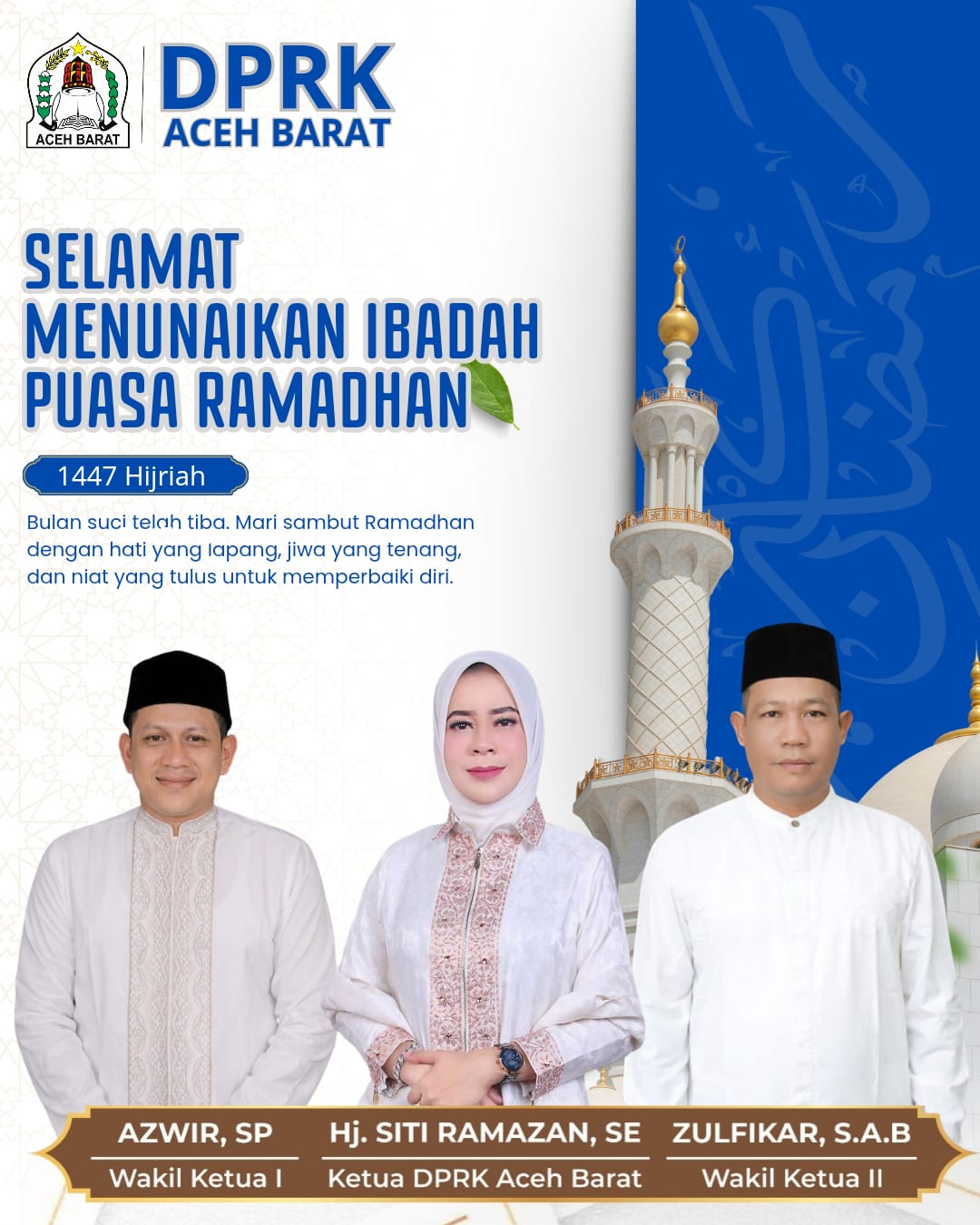 ACEH BARAT

DPRK
ACEH BARAT

SELAMAT
MENUNAIKAN IBADAH
PUASA RAMADHAN

1447 Hijriah

Bulan suci telah tiba. Mari sambut Ramadhan dengan hati yang lapang, jiwa yang tenang, dan niat yang tulus untuk memperbaiki diri.

AZWIR, SP
Wakil Ketua I

Hj. SITI RAMAZAN, SE
Ketua DPRK Aceh Barat

ZULFIKAR, S.A.B
Wakil Ketua II